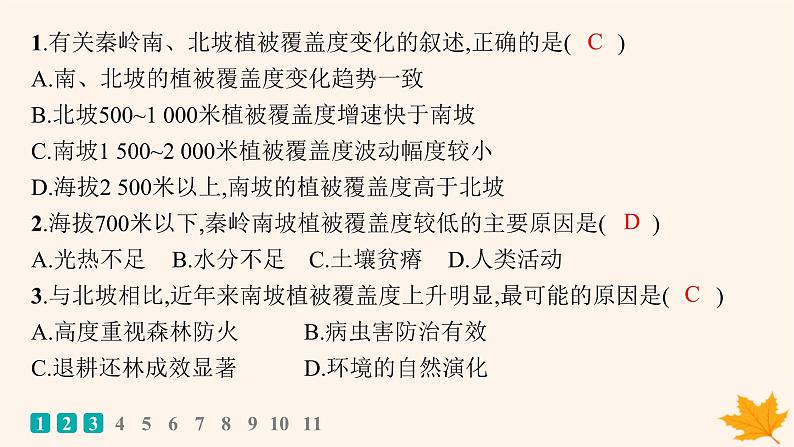 1.有关秦岭南、北坡植被覆盖度变化的叙述,正确的是( C )
A.南、北坡的植被覆盖度变化趋势一致
B.北坡500~1 000米植被覆盖度增速快于南坡
C.南坡1 500~2 000米植被覆盖度波动幅度较小
D.海拔2 500米以上,南坡的植被覆盖度高于北坡
2.海拔700米以下,秦岭南坡植被覆盖度较低的主要原因是( D )
A.光热不足 B.水分不足 C.土壤贫瘠 D.人类活动
3.与北坡相比,近年来南坡植被覆盖度上升明显,最可能的原因是( C )
A.高度重视森林防火 B.病虫害防治有效
C.退耕还林成效显著 D.环境的自然演化

1 2 3 4 5 6 7 8 9 10 11